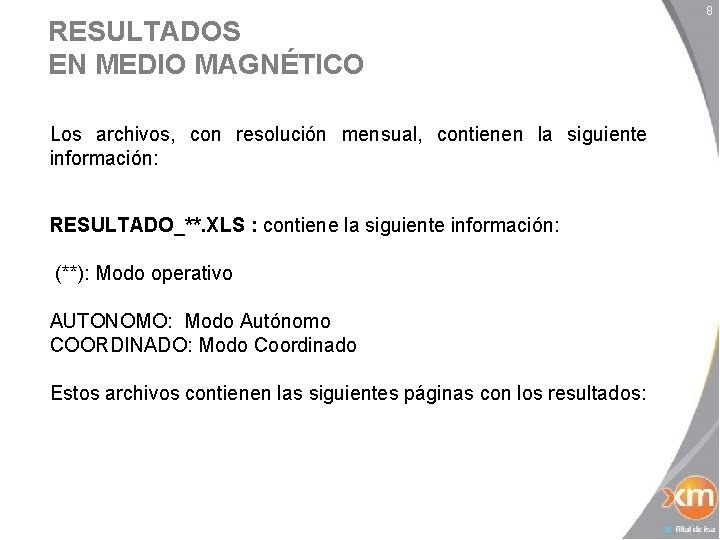 8

RESULTADOS
EN MEDIO MAGNÉTICO

Los archivos, con resolución mensual, contienen la siguiente información:

RESULTADO_**.XLS : contiene la siguiente información:

(**): Modo operativo

AUTONOMO: Modo Autónomo
COORDINADO: Modo Coordinado

Estos archivos contienen las siguientes páginas con los resultados:

xm
filial de isa